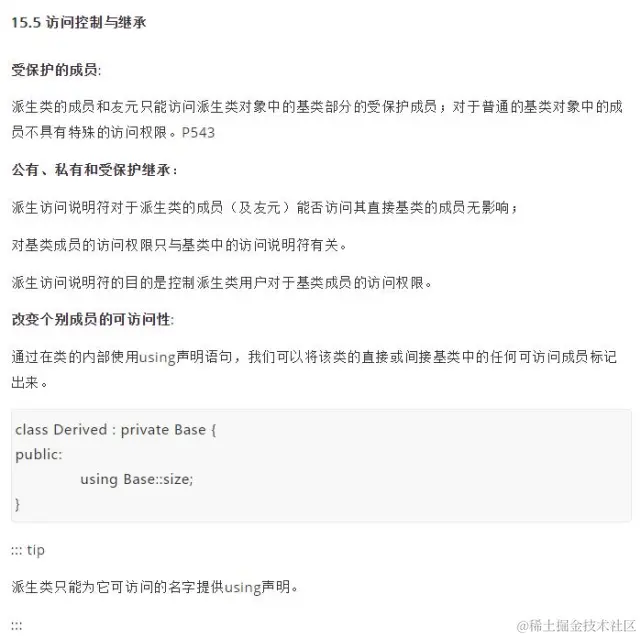 15.5 访问控制与继承

受保护的成员:

派生类的成员和友元只能访问派生类对象中的基类部分的受保护成员；对于普通的基类对象中的成员不具有特殊的访问权限。P543

公有、私有和受保护继承：

派生访问说明符对于派生类的成员（及友元）能否访问其直接基类的成员无影响；

对基类成员的访问权限只与基类中的访问说明符有关。

派生访问说明符的目的是控制派生类用户对于基类成员的访问权限。

改变个别成员的可访问性:

通过在类的内部使用using声明语句，我们可以将该类的直接或间接基类中的任何可访问成员标记出来。

class Derived : private Base {
public:
    using Base::size;
}

::: tip

派生类只能为它可访问的名字提供using声明。

:::

@稀土掘金技术社区